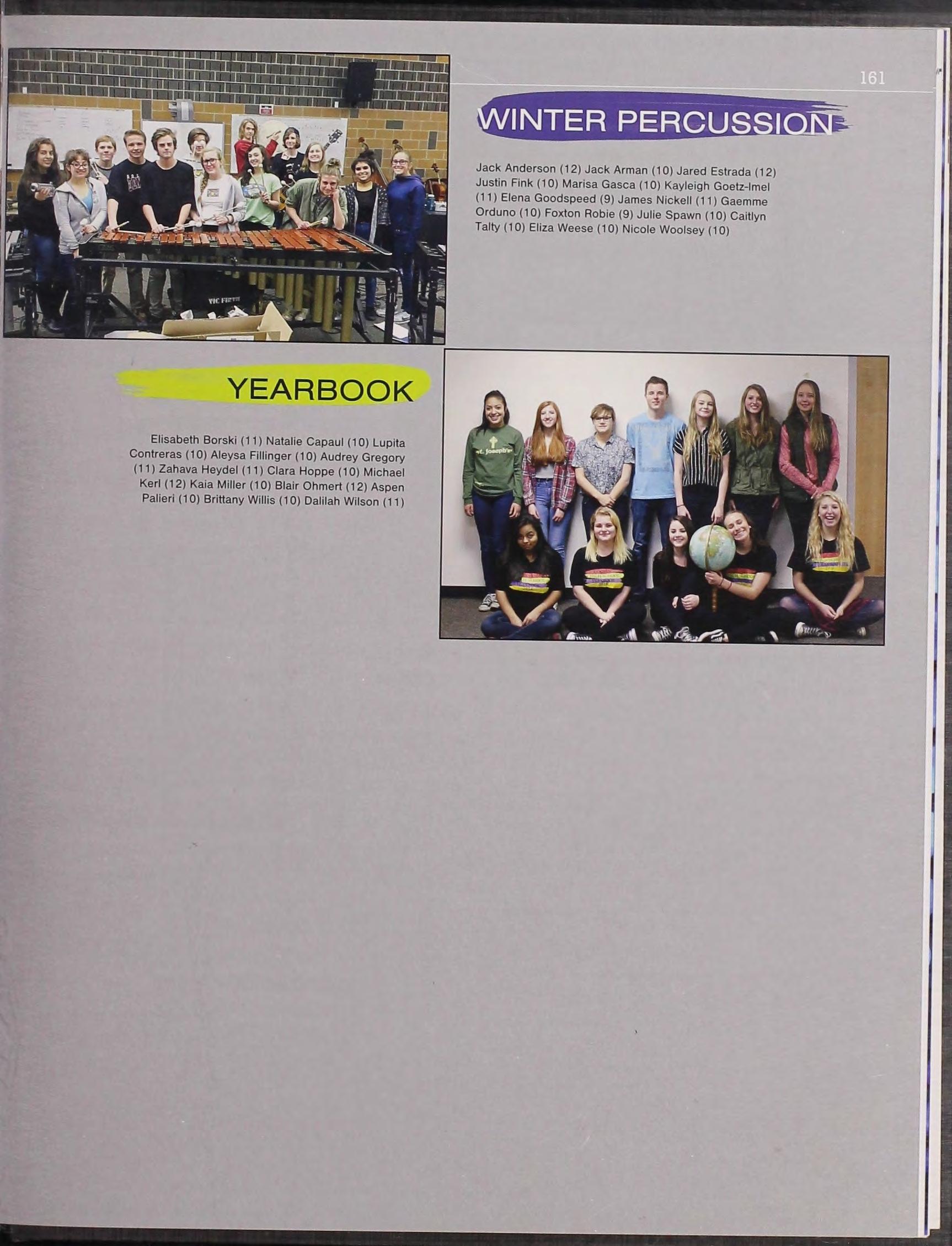 161

WINTER PERCUSSION

Jack Anderson (12) Jack Arman (10) Jared Estrada (12) Justin Fink (10) Marisa Gasca (10) Kayleigh Goetz-Imel (11) Elena Goodspeed (9) James Nickell (11) Gaemme Orduno (10) Foxton Robie (9) Julie Spawn (10) Caitlyn Talty (10) Eliza Weese (10) Nicole Woolsey (10)

YEARBOOK

Elisabeth Borski (11) Natalie Capaul (10) Lupita Contreras (10) Aleysa Fillinger (10) Audrey Gregory (11) Zahava Heydel (11) Clara Hoppe (10) Michael Kerl (12) Kaia Miller (10) Blair Ohmert (12) Aspen Palieri (10) Brittany Willis (10) Dalilah Wilson (11)